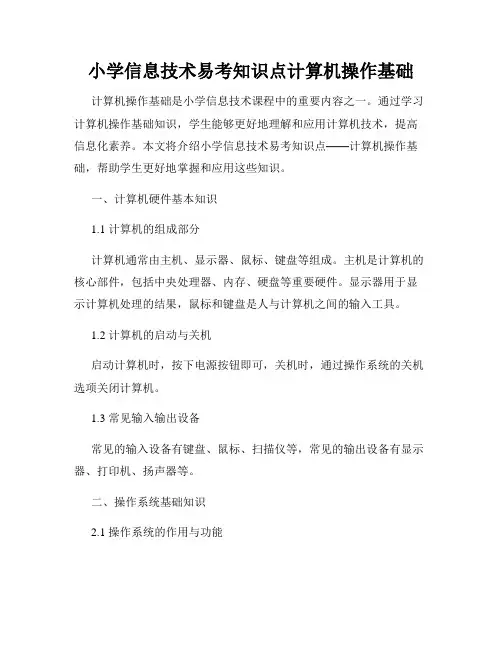 小学信息技术易考知识点计算机操作基础

计算机操作基础是小学信息技术课程中的重要内容之一。通过学习计算机操作基础知识，学生能够更好地理解和应用计算机技术，提高信息化素养。本文将介绍小学信息技术易考知识点——计算机操作基础，帮助学生更好地掌握和应用这些知识。

一、计算机硬件基本知识

1.1 计算机的组成部分

计算机通常由主机、显示器、鼠标、键盘等组成。主机是计算机的核心部件，包括中央处理器、内存、硬盘等重要硬件。显示器用于显示计算机处理的结果，鼠标和键盘是人与计算机之间的输入工具。

1.2 计算机的启动与关机

启动计算机时，按下电源按钮即可，关机时，通过操作系统的关机选项关闭计算机。

1.3 常见输入输出设备

常见的输入设备有键盘、鼠标、扫描仪等，常见的输出设备有显示器、打印机、扬声器等。

二、操作系统基础知识

2.1 操作系统的作用与功能